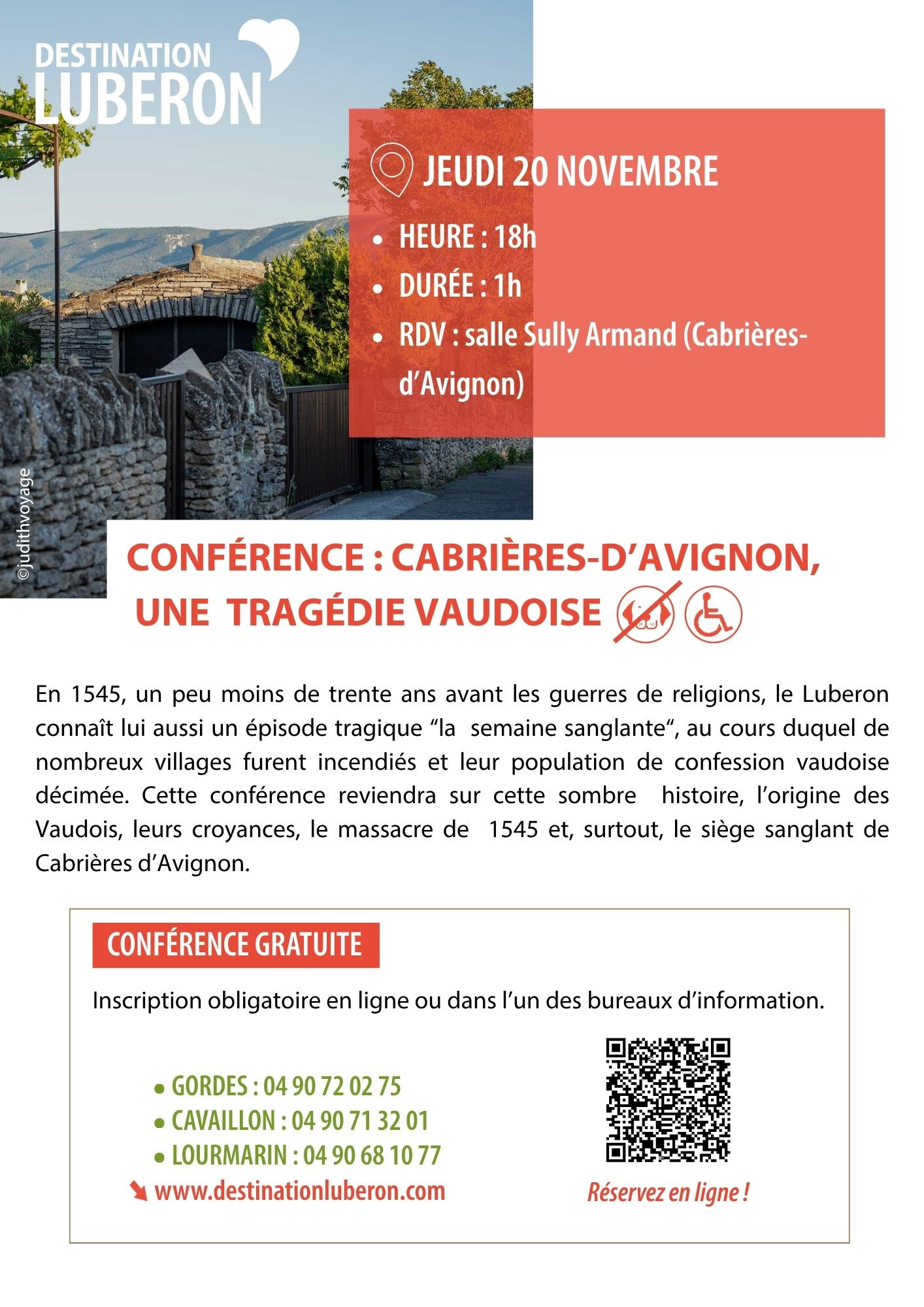 DESTINATION
LUBERON

JEUDI 20 NOVEMBRE

• HEURE : 18h
• DURÉE : 1h
• RDV : salle Sully Armand (Cabrières-d'Avignon)

©judithvoyage

CONFÉRENCE : CABRIÈRES-D'AVIGNON, UNE TRAGÉDIE VAUDOISE

En 1545, un peu moins de trente ans avant les guerres de religions, le Luberon connaît lui aussi un épisode tragique "la semaine sanglante", au cours duquel de nombreux villages furent incendiés et leur population de confession vaudoise décimée. Cette conférence reviendra sur cette sombre histoire, l'origine des Vaudois, leurs croyances, le massacre de 1545 et, surtout, le siège sanglant de Cabrières d'Avignon.

CONFÉRENCE GRATUITE

Inscription obligatoire en ligne ou dans l'un des bureaux d'information.

• GORDES : 04 90 72 02 75
• CAVAILLON : 04 90 71 32 01
• LOURMARIN : 04 90 68 10 77
➘ www.destinationluberon.com

Réservez en ligne !